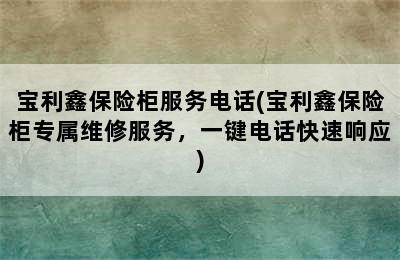 宝利鑫保险柜服务电话(宝利鑫保险柜专属维修服务，一键电话快速响应)